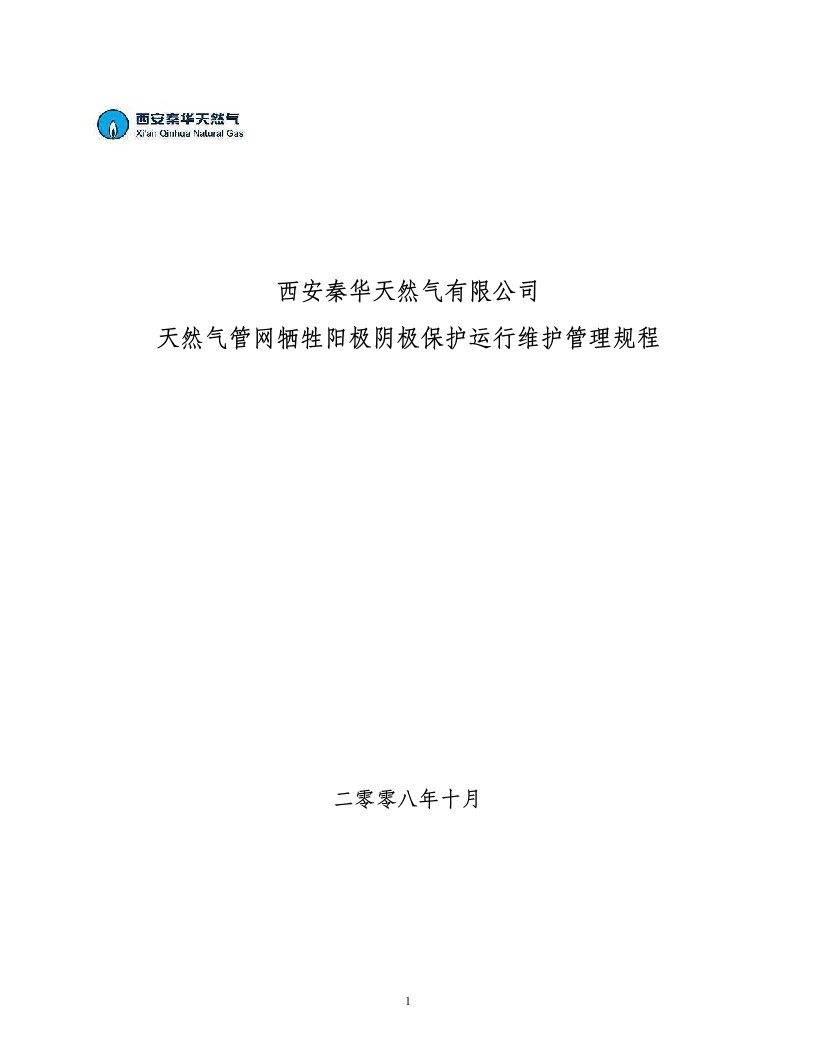 西安秦华天然气
Xi'an Qinhua Natural Gas

西安秦华天然气有限公司

天然气管网牺牲阳极阴极保护运行维护管理规程

二零零八年十月

1